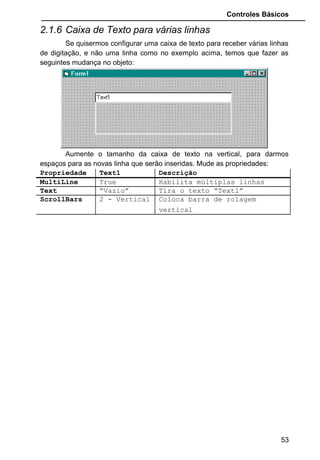 Controles Básicos

2.1.6 Caixa de Texto para várias linhas

Se quisermos configurar uma caixa de texto para receber várias linhas de digitação, e não uma linha como no exemplo acima, temos que fazer as seguintes mudança no objeto:

Form1

Text1

Aumente o tamanho da caixa de texto na vertical, para darmos espaços para as novas linha que serão inseridas. Mude as propriedades:

| Propriedade | Text1 | Descrição |
|---|---|---|
| MultiLine | True | Habilita múltiplas linhas |
| Text | "Vazio" | Tira o texto "Text1" |
| ScrollBars | 2 - Vertical | Coloca barra de rolagem vertical |

53